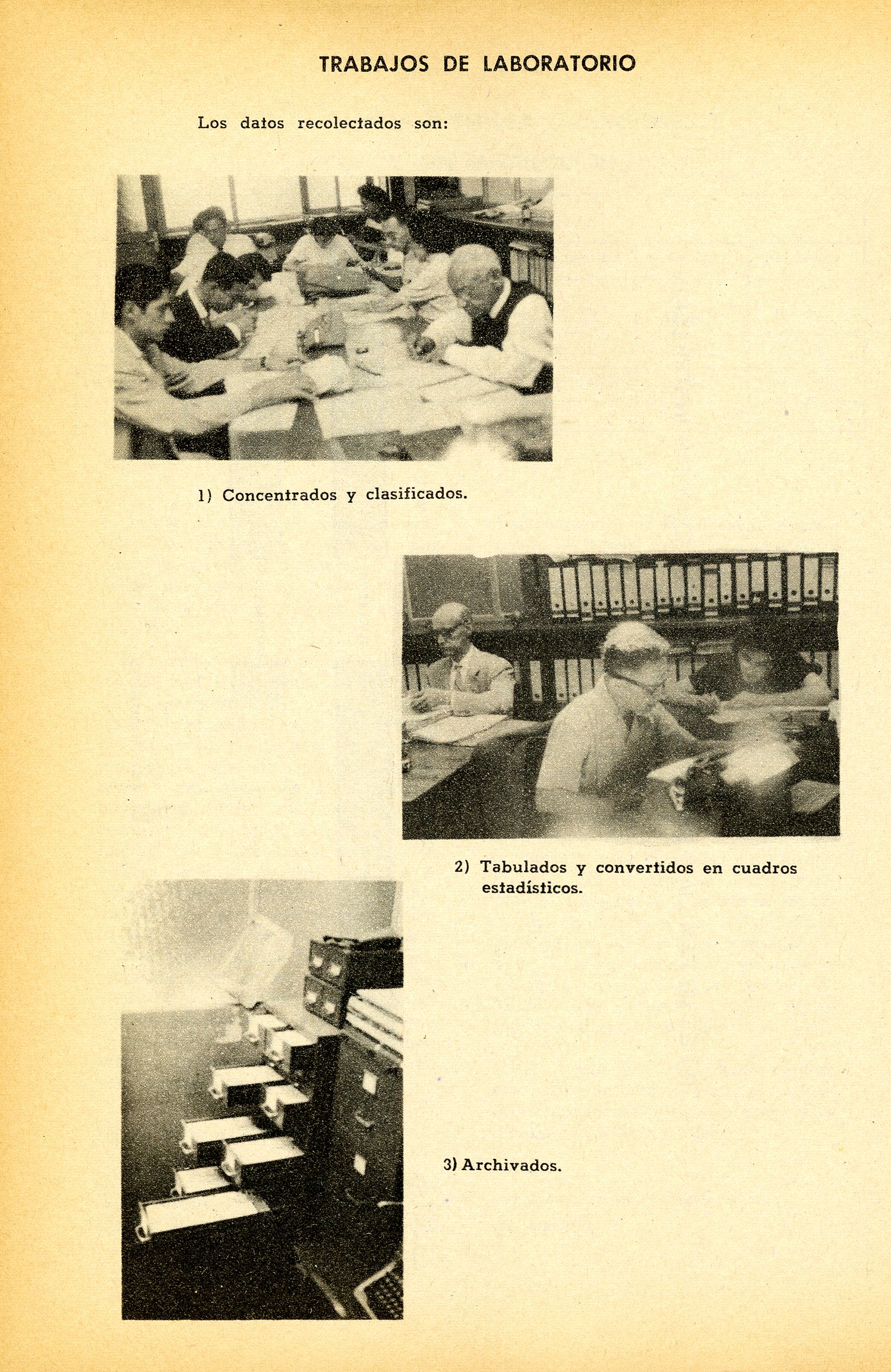 TRABAJOS DE LABORATORIO

Los datos recolectados son:

1) Concentrados y clasificados.

2) Tabulados y convertidos en cuadros estadísticos.

3) Archivados.